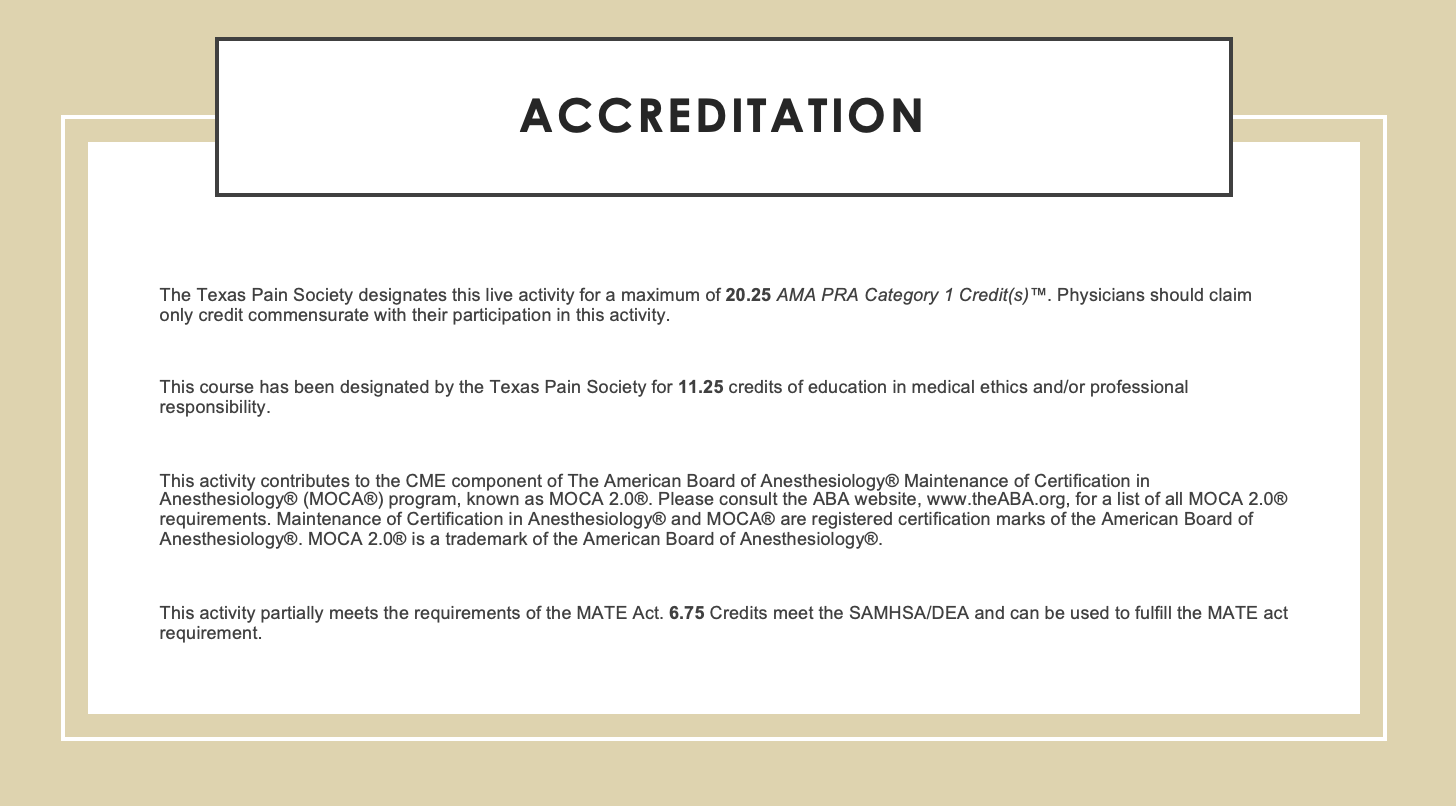 ACCREDITATION

The Texas Pain Society designates this live activity for a maximum of 20.25 AMA PRA Category 1 Credit(s)™. Physicians should claim only credit commensurate with their participation in this activity.

This course has been designated by the Texas Pain Society for 11.25 credits of education in medical ethics and/or professional responsibility.

This activity contributes to the CME component of The American Board of Anesthesiology® Maintenance of Certification in Anesthesiology® (MOCA®) program, known as MOCA 2.0®. Please consult the ABA website, www.theABA.org, for a list of all MOCA 2.0® requirements. Maintenance of Certification in Anesthesiology® and MOCA® are registered certification marks of the American Board of Anesthesiology®. MOCA 2.0® is a trademark of the American Board of Anesthesiology®.

This activity partially meets the requirements of the MATE Act. 6.75 Credits meet the SAMHSA/DEA and can be used to fulfill the MATE act requirement.